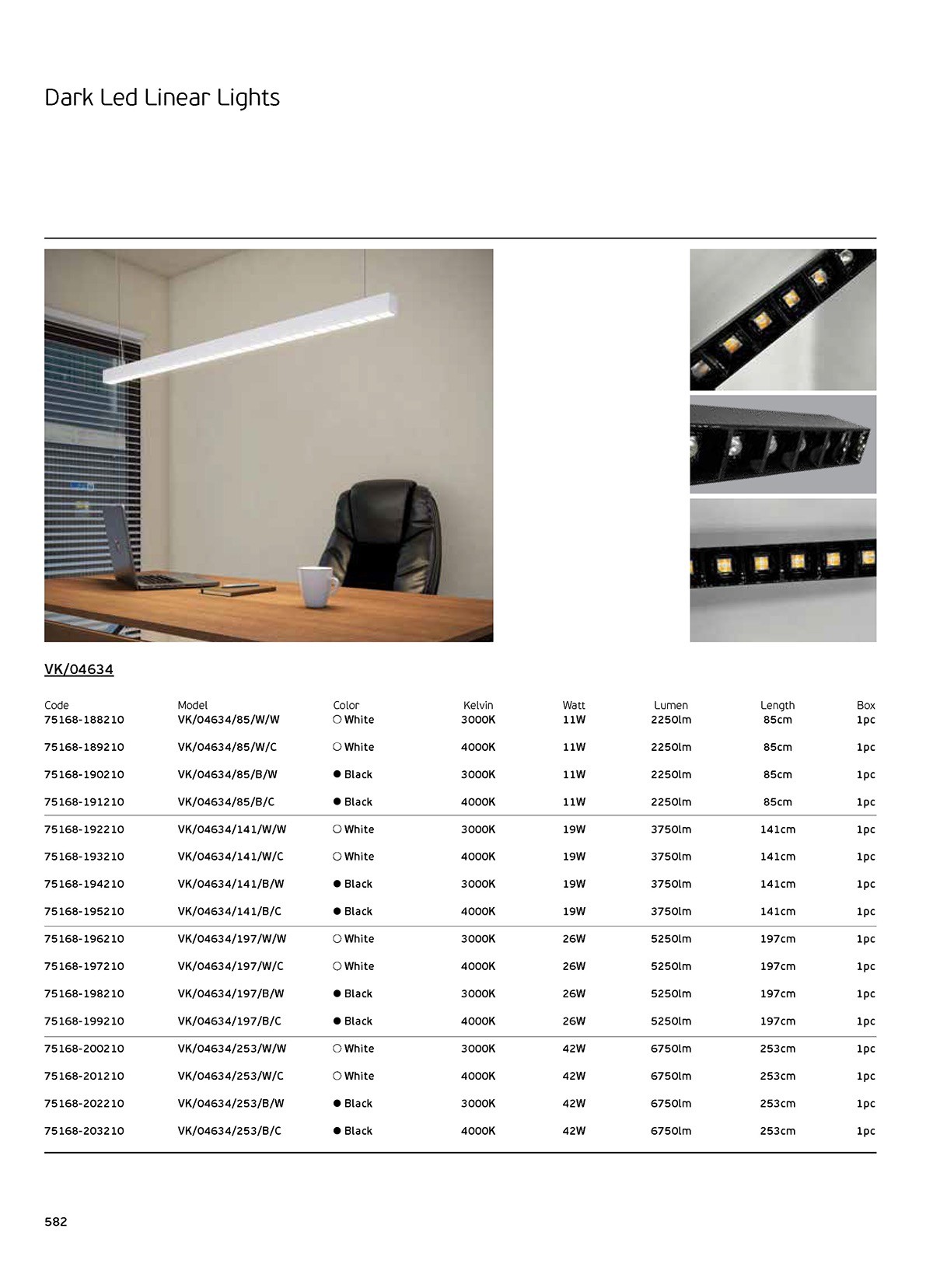 Dark Led Linear Lights

VK/04634

| Code | Model | Color | Kelvin | Watt | Lumen | Length | Box |
|---|---|---|---|---|---|---|---|
| 75168-188210 | VK/04634/85/W/W | ○ White | 3000K | 11W | 2250lm | 85cm | 1pc |
| 75168-189210 | VK/04634/85/W/C | ○ White | 4000K | 11W | 2250lm | 85cm | 1pc |
| 75168-190210 | VK/04634/85/B/W | ● Black | 3000K | 11W | 2250lm | 85cm | 1pc |
| 75168-191210 | VK/04634/85/B/C | ● Black | 4000K | 11W | 2250lm | 85cm | 1pc |
| 75168-192210 | VK/04634/141/W/W | ○ White | 3000K | 19W | 3750lm | 141cm | 1pc |
| 75168-193210 | VK/04634/141/W/C | ○ White | 4000K | 19W | 3750lm | 141cm | 1pc |
| 75168-194210 | VK/04634/141/B/W | ● Black | 3000K | 19W | 3750lm | 141cm | 1pc |
| 75168-195210 | VK/04634/141/B/C | ● Black | 4000K | 19W | 3750lm | 141cm | 1pc |
| 75168-196210 | VK/04634/197/W/W | ○ White | 3000K | 26W | 5250lm | 197cm | 1pc |
| 75168-197210 | VK/04634/197/W/C | ○ White | 4000K | 26W | 5250lm | 197cm | 1pc |
| 75168-198210 | VK/04634/197/B/W | ● Black | 3000K | 26W | 5250lm | 197cm | 1pc |
| 75168-199210 | VK/04634/197/B/C | ● Black | 4000K | 26W | 5250lm | 197cm | 1pc |
| 75168-200210 | VK/04634/253/W/W | ○ White | 3000K | 42W | 6750lm | 253cm | 1pc |
| 75168-201210 | VK/04634/253/W/C | ○ White | 4000K | 42W | 6750lm | 253cm | 1pc |
| 75168-202210 | VK/04634/253/B/W | ● Black | 3000K | 42W | 6750lm | 253cm | 1pc |
| 75168-203210 | VK/04634/253/B/C | ● Black | 4000K | 42W | 6750lm | 253cm | 1pc |

582